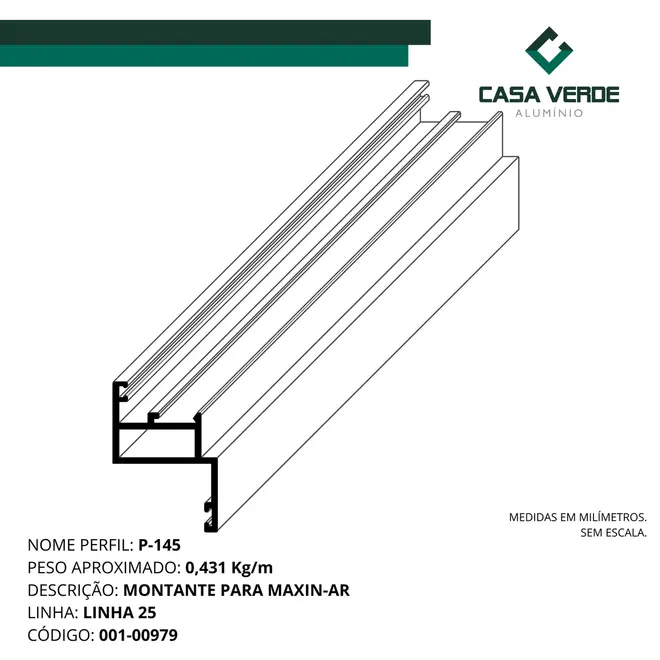 CASA VERDE
ALUMÍNIO

MEDIDAS EM MILÍMETROS.
SEM ESCALA.

NOME PERFIL: P-145
PESO APROXIMADO: 0,431 Kg/m
DESCRIÇÃO: MONTANTE PARA MAXIN-AR
LINHA: LINHA 25
CÓDIGO: 001-00979